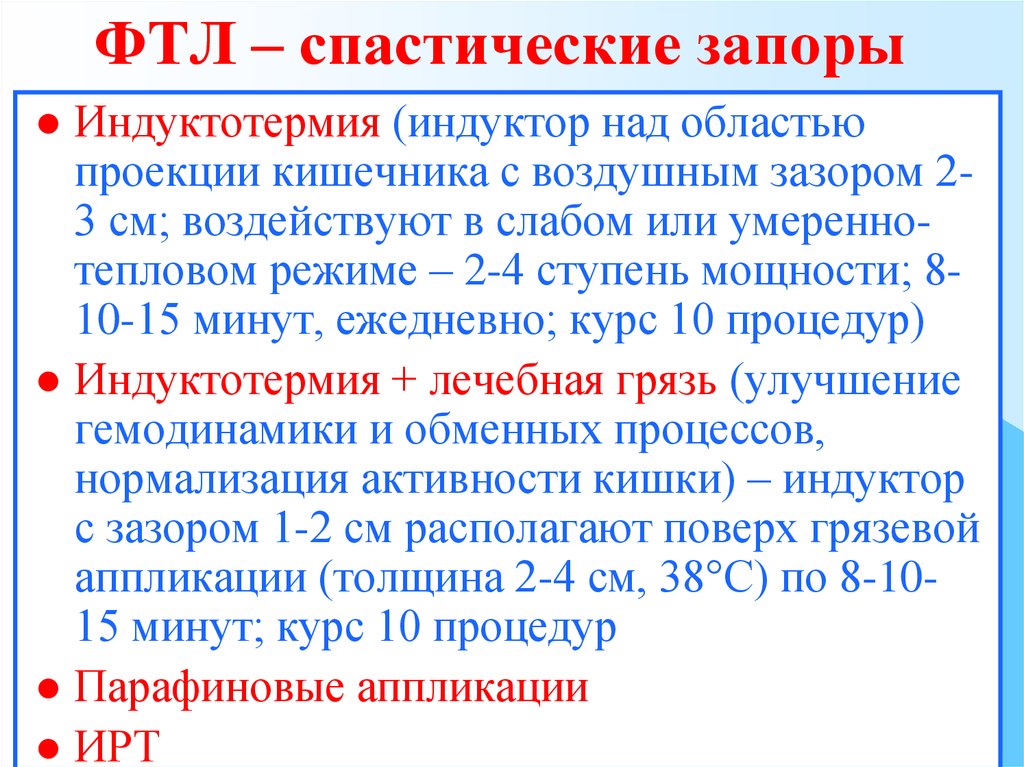 ФТЛ – спастические запоры

● Индуктотермия (индуктор над областью проекции кишечника с воздушным зазором 2-3 см; воздействуют в слабом или умеренно-тепловом режиме – 2-4 ступень мощности; 8-10-15 минут, ежедневно; курс 10 процедур)

● Индуктотермия + лечебная грязь (улучшение гемодинамики и обменных процессов, нормализация активности кишки) – индуктор с зазором 1-2 см располагают поверх грязевой аппликации (толщина 2-4 см, 38°С) по 8-10-15 минут; курс 10 процедур

● Парафиновые аппликации

● ИРТ